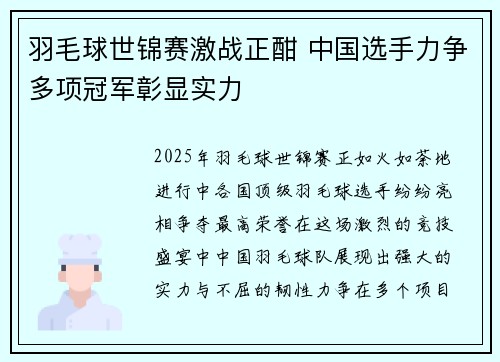 羽毛球世锦赛激战正酣 中国选手力争多项冠军彰显实力

2025年羽毛球世锦赛正如火如荼地进行中各国顶级羽毛球选手纷纷亮相争夺最高荣誉在这场激烈的竞技盛宴中中国羽毛球队展现出强大的实力与不屈的韧性力争在多个项目